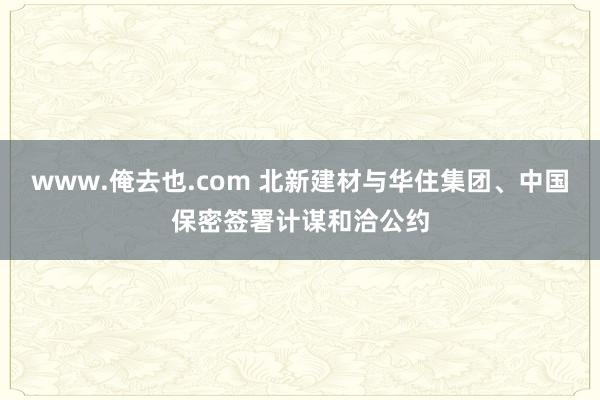 www.俺去也.com 北新建材与华住集团、中国保密签署计谋和洽公约